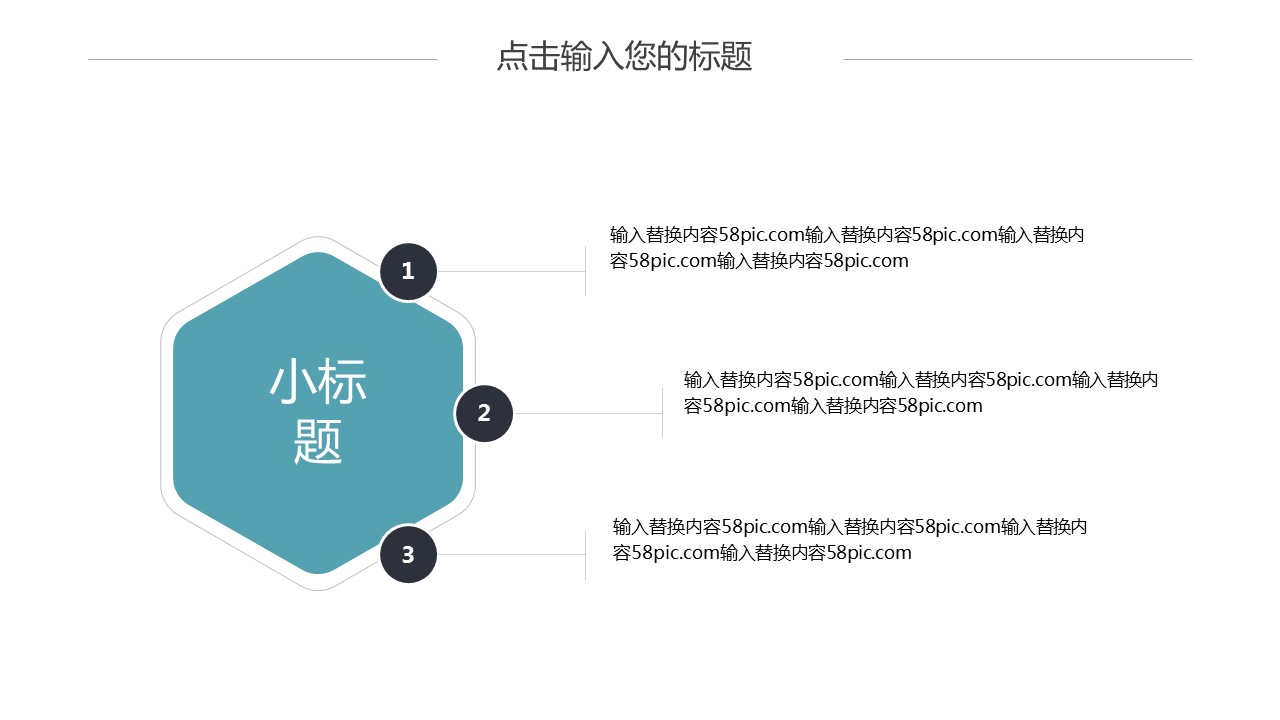 点击输入您的标题

小标题

1

输入替换内容58pic.com输入替换内容58pic.com输入替换内容58pic.com输入替换内容58pic.com

2

输入替换内容58pic.com输入替换内容58pic.com输入替换内容58pic.com输入替换内容58pic.com

3

输入替换内容58pic.com输入替换内容58pic.com输入替换内容58pic.com输入替换内容58pic.com